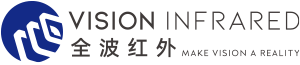 VISION INFRARED
全波红外 MAKE VISION A REALITY